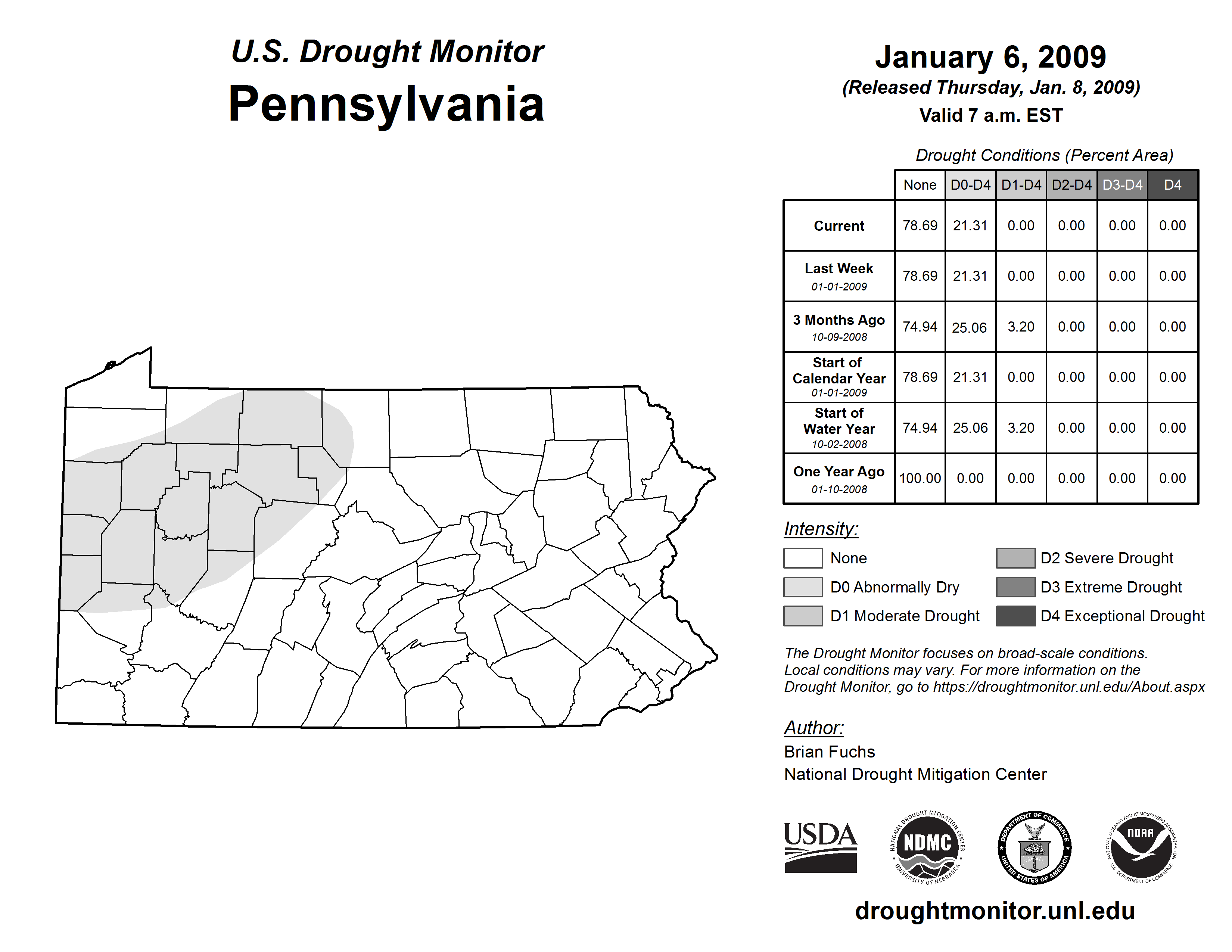 U.S. Drought Monitor
Pennsylvania

January 6, 2009
(Released Thursday, Jan. 8, 2009)
Valid 7 a.m. EST

Drought Conditions (Percent Area)

| | None | D0-D4 | D1-D4 | D2-D4 | D3-D4 | D4 |
|---|---|---|---|---|---|---|
| Current | 78.69 | 21.31 | 0.00 | 0.00 | 0.00 | 0.00 |
| Last Week 01-01-2009 | 78.69 | 21.31 | 0.00 | 0.00 | 0.00 | 0.00 |
| 3 Months Ago 10-09-2008 | 74.94 | 25.06 | 3.20 | 0.00 | 0.00 | 0.00 |
| Start of Calendar Year 01-01-2009 | 78.69 | 21.31 | 0.00 | 0.00 | 0.00 | 0.00 |
| Start of Water Year 10-02-2008 | 74.94 | 25.06 | 3.20 | 0.00 | 0.00 | 0.00 |
| One Year Ago 01-10-2008 | 100.00 | 0.00 | 0.00 | 0.00 | 0.00 | 0.00 |

Intensity:
None
D0 Abnormally Dry
D1 Moderate Drought
D2 Severe Drought
D3 Extreme Drought
D4 Exceptional Drought

The Drought Monitor focuses on broad-scale conditions. Local conditions may vary. For more information on the Drought Monitor, go to https://droughtmonitor.unl.edu/About.aspx

Author:
Brian Fuchs
National Drought Mitigation Center

USDA
NATIONAL DROUGHT MITIGATION CENTER NDMC UNIVERSITY OF NEBRASKA
DEPARTMENT OF COMMERCE UNITED STATES OF AMERICA
NATIONAL OCEANIC AND ATMOSPHERIC ADMINISTRATION NOAA U.S. DEPARTMENT OF COMMERCE

droughtmonitor.unl.edu